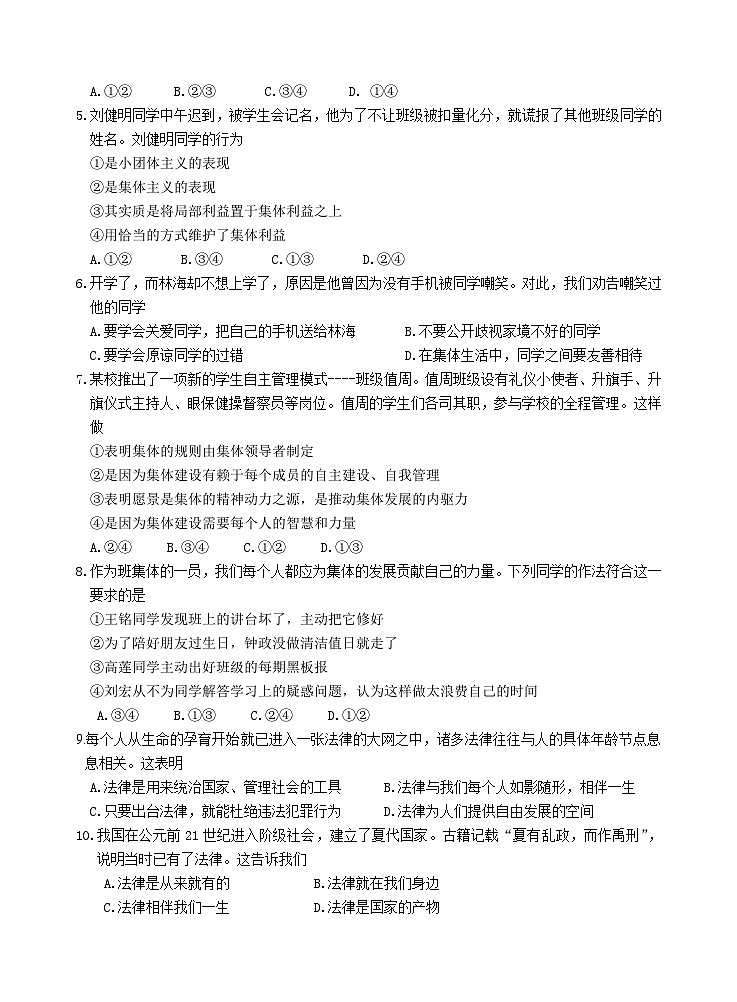 A.①②　　B.②③　　C.③④　　D. ①④

5.刘健明同学中午迟到，被学生会记名，他为了不让班级被扣量化分，就谎报了其他班级同学的姓名。刘健明同学的行为

①是小团体主义的表现

②是集体主义的表现

③其实质是将局部利益置于集体利益之上

④用恰当的方式维护了集体利益

A.①②　　B.③④　　C.①③　　D.②④

6.开学了，而林海却不想上学了，原因是他曾因为没有手机被同学嘲笑。对此，我们劝告嘲笑过他的同学

A.要学会关爱同学，把自己的手机送给林海　　B.不要公开歧视家境不好的同学

C.要学会原谅同学的过错　　D.在集体生活中，同学之间要友善相待

7.某校推出了一项新的学生自主管理模式----班级值周。值周班级设有礼仪小使者、升旗手、升旗仪式主持人、眼保健操督察员等岗位。值周的学生们各司其职，参与学校的全程管理。这样做

①表明集体的规则由集体领导者制定

②是因为集体建设有赖于每个成员的自主建设、自我管理

③表明愿景是集体的精神动力之源，是推动集体发展的内驱力

④是因为集体建设需要每个人的智慧和力量

A.②④　　B.③④　　C.①②　　D.①③

8.作为班集体的一员，我们每个人都应为集体的发展贡献自己的力量。下列同学的作法符合这一要求的是

①王铭同学发现班上的讲台坏了，主动把它修好

②为了陪好朋友过生日，钟政没做清洁值日就走了

③高莲同学主动出好班级的每期黑板报

④刘宏从不为同学解答学习上的疑惑问题，认为这样做太浪费自己的时间

A.③④　　B.①③　　C.②④　　D.①②

9.每个人从生命的孕育开始就已进入一张法律的大网之中，诸多法律往往与人的具体年龄节点息息相关。这表明

A.法律是用来统治国家、管理社会的工具　　B.法律与我们每个人如影随形，相伴一生

C.只要出台法律，就能杜绝违法犯罪行为　　D.法律为人们提供自由发展的空间

10.我国在公元前 21 世纪进入阶级社会，建立了夏代国家。古籍记载“夏有乱政，而作禹刑”，说明当时已有了法律。这告诉我们

A.法律是从来就有的　　B.法律就在我们身边

C.法律相伴我们一生　　D.法律是国家的产物